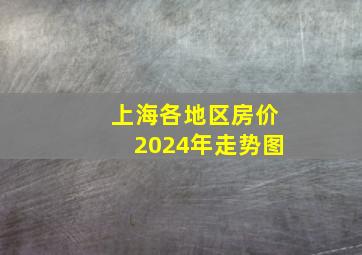 上海各地区房价
2024年走势图